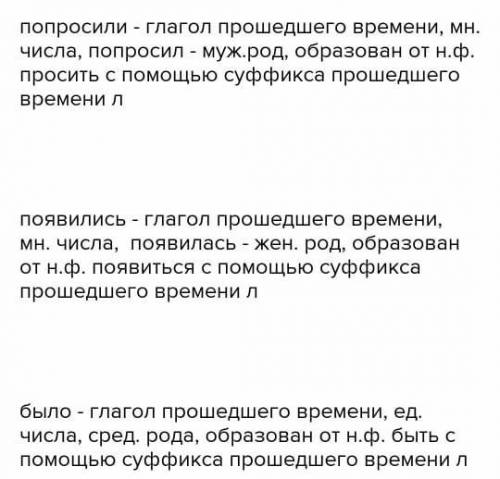 попросили - глагол прошедшего времени, мн. числа, попросил - муж.род, образован от н.ф. просить с помощью суффикса прошедшего времени л

появились - глагол прошедшего времени, мн. числа, появилась - жен. род, образован от н.ф. появиться с помощью суффикса прошедшего времени л

было - глагол прошедшего времени, ед. числа, сред. рода, образован от н.ф. быть с помощью суффикса прошедшего времени л